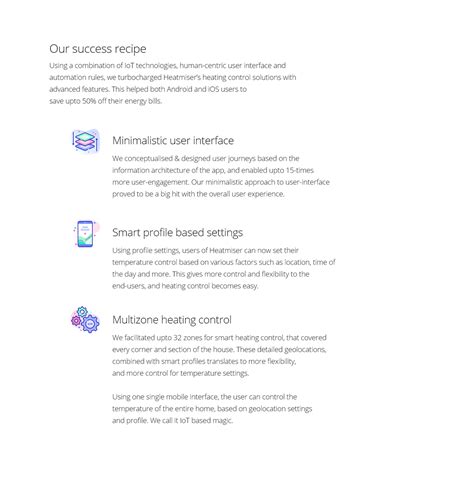 Our success recipe

Using a combination of IoT technologies, human-centric user interface and automation rules, we turbocharged Heatmiser's heating control solutions with advanced features. This helped both Android and iOS users to save upto 50% off their energy bills.

Minimalistic user interface

We conceptualised & designed user journeys based on the information architecture of the app, and enabled upto 15-times more user-engagement. Our minimalistic approach to user-interface proved to be a big hit with the overall user experience.

Smart profile based settings

Using profile settings, users of Heatmiser can now set their temperature control based on various factors such as location, time of the day and more. This gives more control and flexibility to the end-users, and heating control becomes easy.

Multizone heating control

We facilitated upto 32 zones for smart heating control, that covered every corner and section of the house. These detailed geolocations, combined with smart profiles translates to more flexibility, and more control for temperature settings.

Using one single mobile interface, the user can control the temperature of the entire home, based on geolocation settings and profile. We call it IoT based magic.